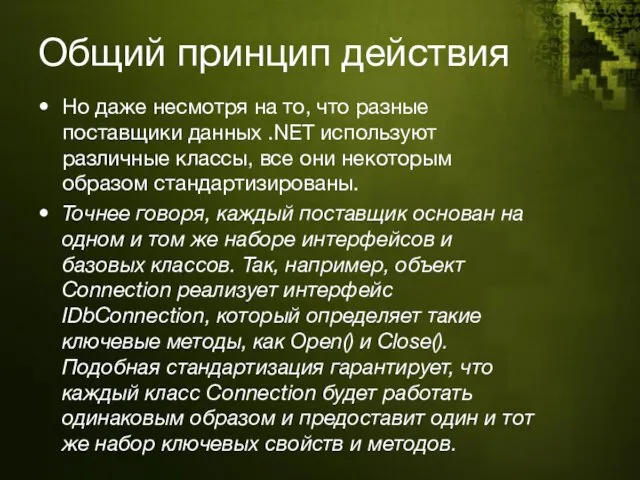 Общий принцип действия

• Но даже несмотря на то, что разные поставщики данных .NET используют различные классы, все они некоторым образом стандартизированы.

• Точнее говоря, каждый поставщик основан на одном и том же наборе интерфейсов и базовых классов. Так, например, объект Connection реализует интерфейс IDbConnection, который определяет такие ключевые методы, как Open() и Close(). Подобная стандартизация гарантирует, что каждый класс Connection будет работать одинаковым образом и предоставит один и тот же набор ключевых свойств и методов.